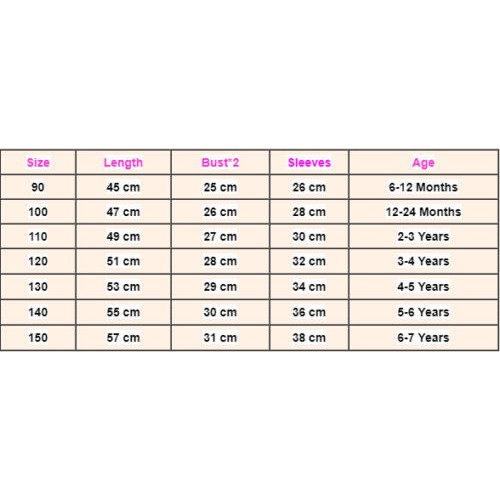 | Size | Length | Bust*2 | Sleeves | Age |
|---|---|---|---|---|
| 90 | 45 cm | 25 cm | 26 cm | 6-12 Months |
| 100 | 47 cm | 26 cm | 28 cm | 12-24 Months |
| 110 | 49 cm | 27 cm | 30 cm | 2-3 Years |
| 120 | 51 cm | 28 cm | 32 cm | 3-4 Years |
| 130 | 53 cm | 29 cm | 34 cm | 4-5 Years |
| 140 | 55 cm | 30 cm | 36 cm | 5-6 Years |
| 150 | 57 cm | 31 cm | 38 cm | 6-7 Years |